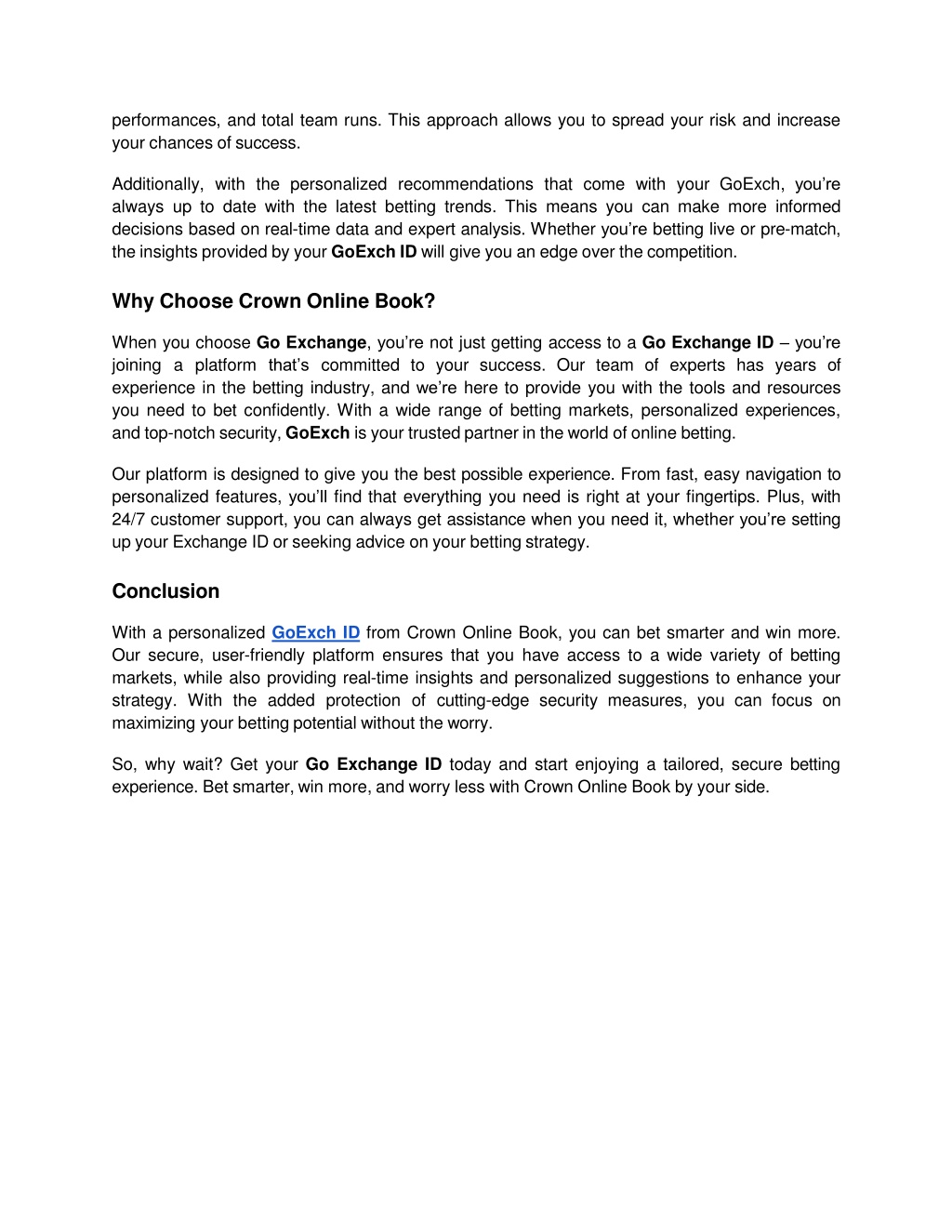 performances, and total team runs. This approach allows you to spread your risk and increase your chances of success.

Additionally, with the personalized recommendations that come with your GoExch, you're always up to date with the latest betting trends. This means you can make more informed decisions based on real-time data and expert analysis. Whether you're betting live or pre-match, the insights provided by your GoExch ID will give you an edge over the competition.

Why Choose Crown Online Book?

When you choose Go Exchange, you're not just getting access to a Go Exchange ID – you're joining a platform that's committed to your success. Our team of experts has years of experience in the betting industry, and we're here to provide you with the tools and resources you need to bet confidently. With a wide range of betting markets, personalized experiences, and top-notch security, GoExch is your trusted partner in the world of online betting.

Our platform is designed to give you the best possible experience. From fast, easy navigation to personalized features, you'll find that everything you need is right at your fingertips. Plus, with 24/7 customer support, you can always get assistance when you need it, whether you're setting up your Exchange ID or seeking advice on your betting strategy.

Conclusion

With a personalized GoExch ID from Crown Online Book, you can bet smarter and win more. Our secure, user-friendly platform ensures that you have access to a wide variety of betting markets, while also providing real-time insights and personalized suggestions to enhance your strategy. With the added protection of cutting-edge security measures, you can focus on maximizing your betting potential without the worry.

So, why wait? Get your Go Exchange ID today and start enjoying a tailored, secure betting experience. Bet smarter, win more, and worry less with Crown Online Book by your side.